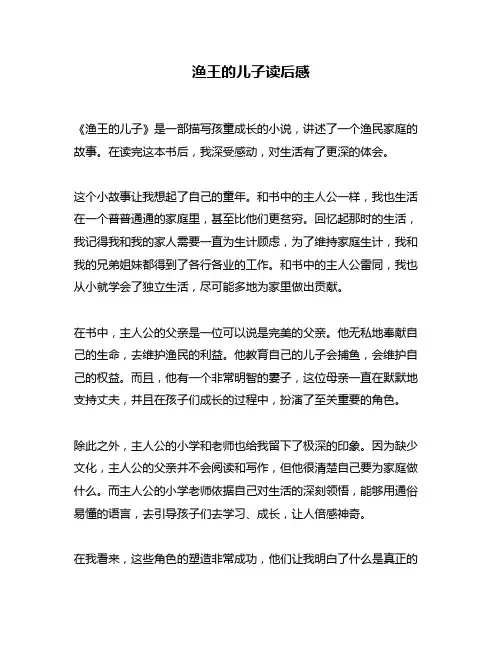 渔王的儿子读后感

《渔王的儿子》是一部描写孩童成长的小说，讲述了一个渔民家庭的故事。在读完这本书后，我深受感动，对生活有了更深的体会。

这个小故事让我想起了自己的童年。和书中的主人公一样，我也生活在一个普普通通的家庭里，甚至比他们更贫穷。回忆起那时的生活，我记得我和我的家人需要一直为生计顾虑，为了维持家庭生计，我和我的兄弟姐妹都得到了各行各业的工作。和书中的主人公雷同，我也从小就学会了独立生活，尽可能多地为家里做出贡献。

在书中，主人公的父亲是一位可以说是完美的父亲。他无私地奉献自己的生命，去维护渔民的利益。他教育自己的儿子会捕鱼，会维护自己的权益。而且，他有一个非常明智的妻子，这位母亲一直在默默地支持丈夫，并且在孩子们成长的过程中，扮演了至关重要的角色。

除此之外，主人公的小学和老师也给我留下了极深的印象。因为缺少文化，主人公的父亲并不会阅读和写作，但他很清楚自己要为家庭做什么。而主人公的小学老师依据自己对生活的深刻领悟，能够用通俗易懂的语言，去引导孩子们去学习、成长，让人倍感神奇。

在我看来，这些角色的塑造非常成功，他们让我明白了什么是真正的